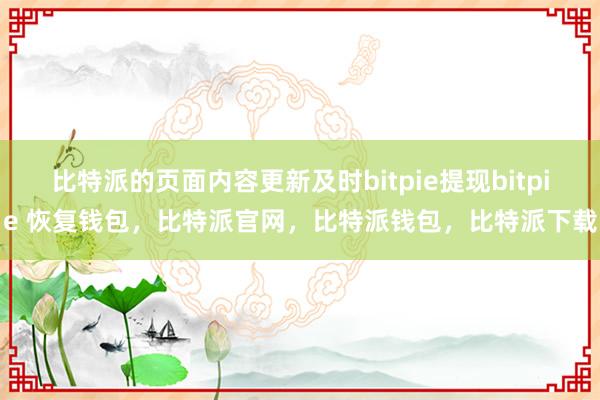 比特派的页面内容更新及时bitpie提现bitpie 恢复钱包，比特派官网，比特派钱包，比特派下载